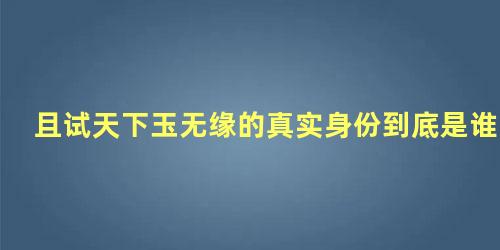 且试天下玉无缘的真实身份到底是谁